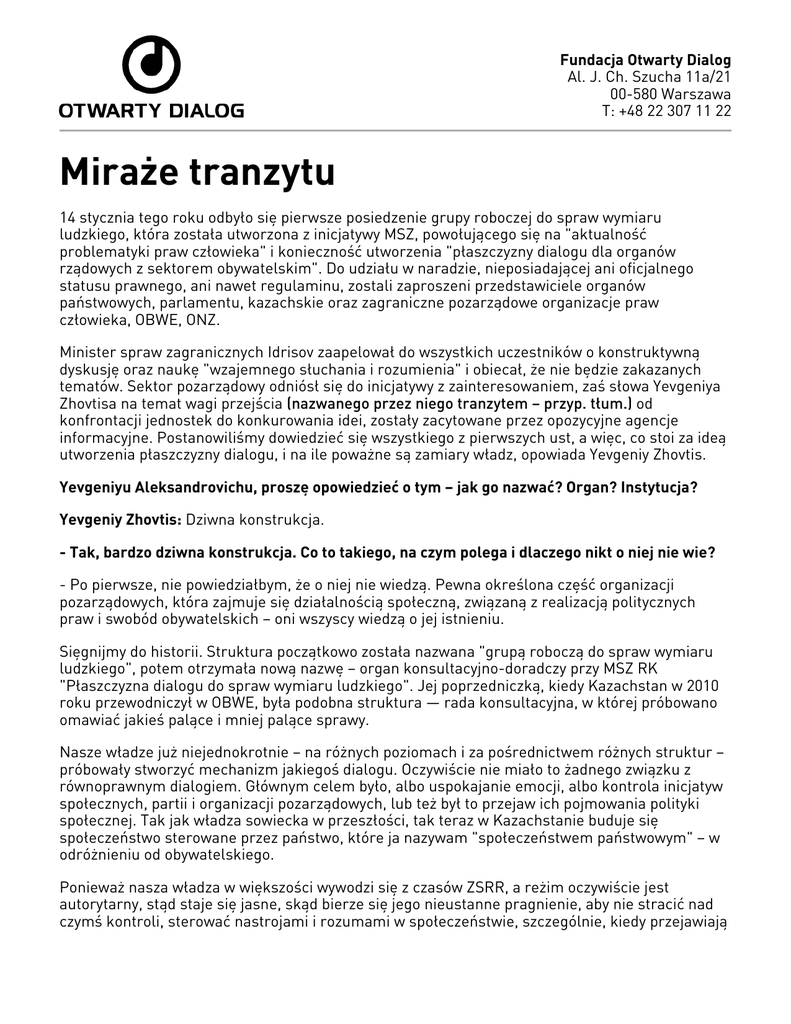 OTWARTY DIALOG

Fundacja Otwarty Dialog
Al. J. Ch. Szucha 11a/21
00-580 Warszawa
T: +48 22 307 11 22

Miraże tranzytu

14 stycznia tego roku odbyło się pierwsze posiedzenie grupy roboczej do spraw wymiaru ludzkiego, która została utworzona z inicjatywy MSZ, powołującego się na "aktualność problematyki praw człowieka" i konieczność utworzenia "płaszczyzny dialogu dla organów rządowych z sektorem obywatelskim". Do udziału w naradzie, nieposiadającej ani oficjalnego statusu prawnego, ani nawet regulaminu, zostali zaproszeni przedstawiciele organów państwowych, parlamentu, kazachskie oraz zagraniczne pozarządowe organizacje praw człowieka, OBWE, ONZ.

Minister spraw zagranicznych Idrisov zaapelował do wszystkich uczestników o konstruktywną dyskusję oraz naukę "wzajemnego słuchania i rozumienia" i obiecał, że nie będzie zakazanych tematów. Sektor pozarządowy odniósł się do inicjatywy z zainteresowaniem, zaś słowa Yevgeniya Zhovtisa na temat wagi przejścia (nazwanego przez niego tranzytem – przyp. tłum.) od konfrontacji jednostek do konkurowania idei, zostały zacytowane przez opozycyjne agencje informacyjne. Postanowiliśmy dowiedzieć się wszystkiego z pierwszych ust, a więc, co stoi za ideą utworzenia płaszczyzny dialogu, i na ile poważne są zamiary władz, opowiada Yevgeniy Zhovtis.

Yevgeniyu Aleksandrovichu, proszę opowiedzieć o tym – jak go nazwać? Organ? Instytucja?

Yevgeniy Zhovtis: Dziwna konstrukcja.

- Tak, bardzo dziwna konstrukcja. Co to takiego, na czym polega i dlaczego nikt o niej nie wie?

- Po pierwsze, nie powiedziałbym, że o niej nie wiedzą. Pewna określona część organizacji pozarządowych, która zajmuje się działalnością społeczną, związaną z realizacją politycznych praw i swobód obywatelskich – oni wszyscy wiedzą o jej istnieniu.

Sięgnijmy do historii. Struktura początkowo została nazwana "grupą roboczą do spraw wymiaru ludzkiego", potem otrzymała nową nazwę – organ konsultacyjno-doradczy przy MSZ RK "Płaszczyzna dialogu do spraw wymiaru ludzkiego". Jej poprzedniczką, kiedy Kazachstan w 2010 roku przewodniczył w OBWE, była podobna struktura — rada konsultacyjna, w której próbowano omawiać jakieś palące i mniej palące sprawy.

Nasze władze już niejednokrotnie – na różnych poziomach i za pośrednictwem różnych struktur – próbowały stworzyć mechanizm jakiegoś dialogu. Oczywiście nie miało to żadnego związku z równoprawnym dialogiem. Głównym celem było, albo uspokajanie emocji, albo kontrola inicjatyw społecznych, partii i organizacji pozarządowych, lub też był to przejaw ich pojmowania polityki społecznej. Tak jak władza sowiecka w przeszłości, tak teraz w Kazachstanie buduje się społeczeństwo sterowane przez państwo, które ja nazywam "społeczeństwem państwowym" – w odróżnieniu od obywatelskiego.

Ponieważ nasza władza w większości wywodzi się z czasów ZSRR, a reżim oczywiście jest autorytarny, stąd staje się jasne, skąd bierze się jego nieustanne pragnienie, aby nie stracić nad czymś kontroli, sterować nastrojami i rozumami w społeczeństwie, szczególnie, kiedy przejawiają